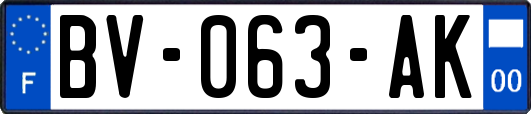 F

BV-063-AK

00